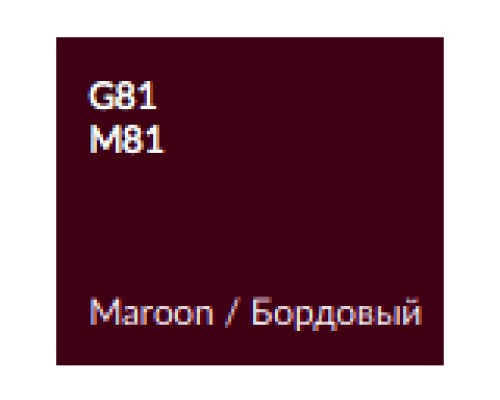 G81
M81

Maroon / Бордовый